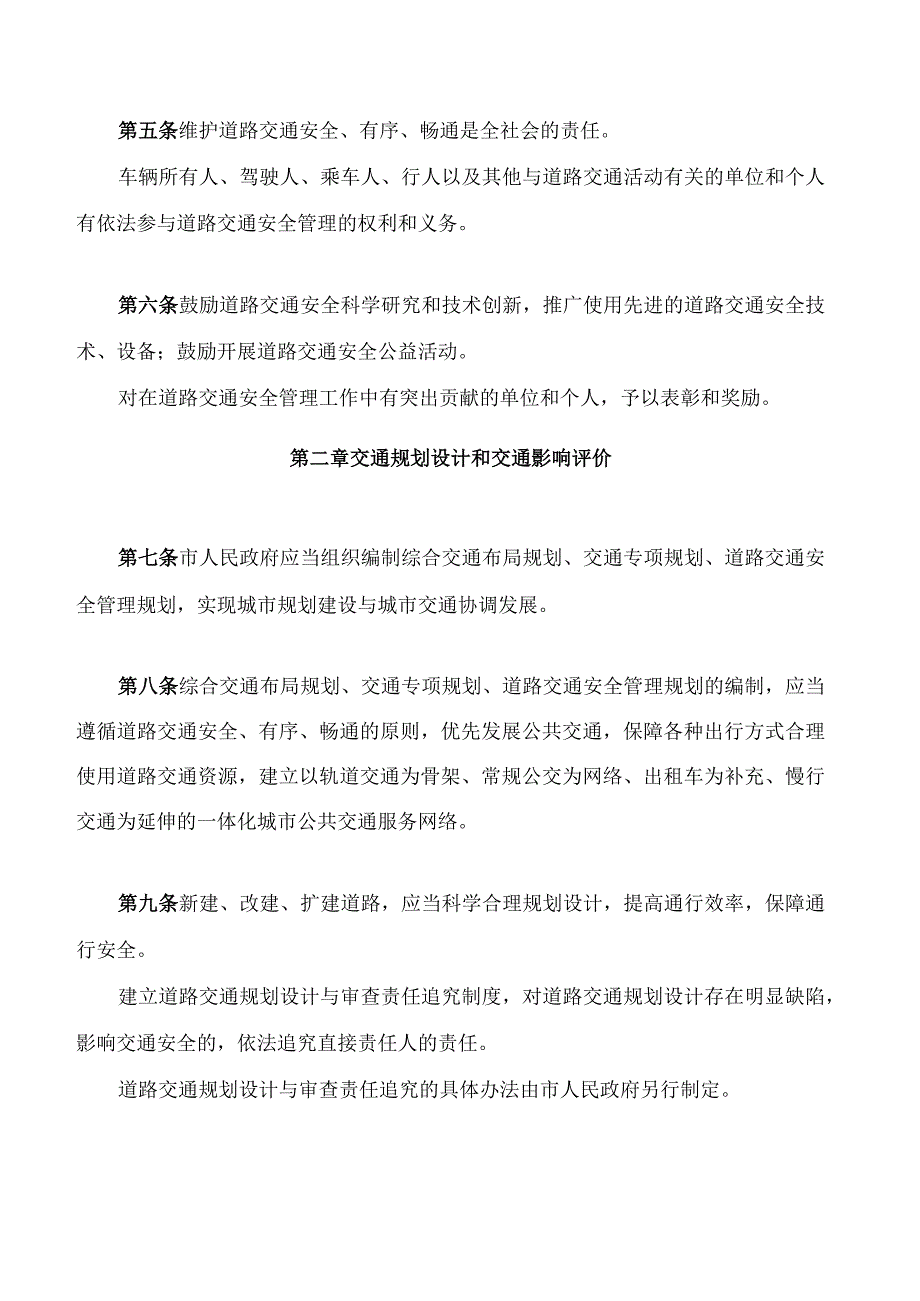 第五条维护道路交通安全、有序、畅通是全社会的责任。

车辆所有人、驾驶人、乘车人、行人以及其他与道路交通活动有关的单位和个人有依法参与道路交通安全管理的权利和义务。

第六条鼓励道路交通安全科学研究和技术创新，推广使用先进的道路交通安全技术、设备；鼓励开展道路交通安全公益活动。

对在道路交通安全管理工作中有突出贡献的单位和个人，予以表彰和奖励。

第二章交通规划设计和交通影响评价

第七条市人民政府应当组织编制综合交通布局规划、交通专项规划、道路交通安全管理规划，实现城市规划建设与城市交通协调发展。

第八条综合交通布局规划、交通专项规划、道路交通安全管理规划的编制，应当遵循道路交通安全、有序、畅通的原则，优先发展公共交通，保障各种出行方式合理使用道路交通资源，建立以轨道交通为骨架、常规公交为网络、出租车为补充、慢行交通为延伸的一体化城市公共交通服务网络。

第九条新建、改建、扩建道路，应当科学合理规划设计，提高通行效率，保障通行安全。

建立道路交通规划设计与审查责任追究制度，对道路交通规划设计存在明显缺陷，影响交通安全的，依法追究直接责任人的责任。

道路交通规划设计与审查责任追究的具体办法由市人民政府另行制定。